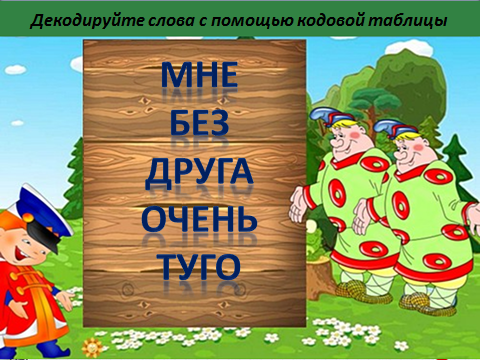 Декодируйте слова с помощью кодовой таблицы

МНЕ
БЕЗ
ДРУГА
ОЧЕНЬ
ТУГО